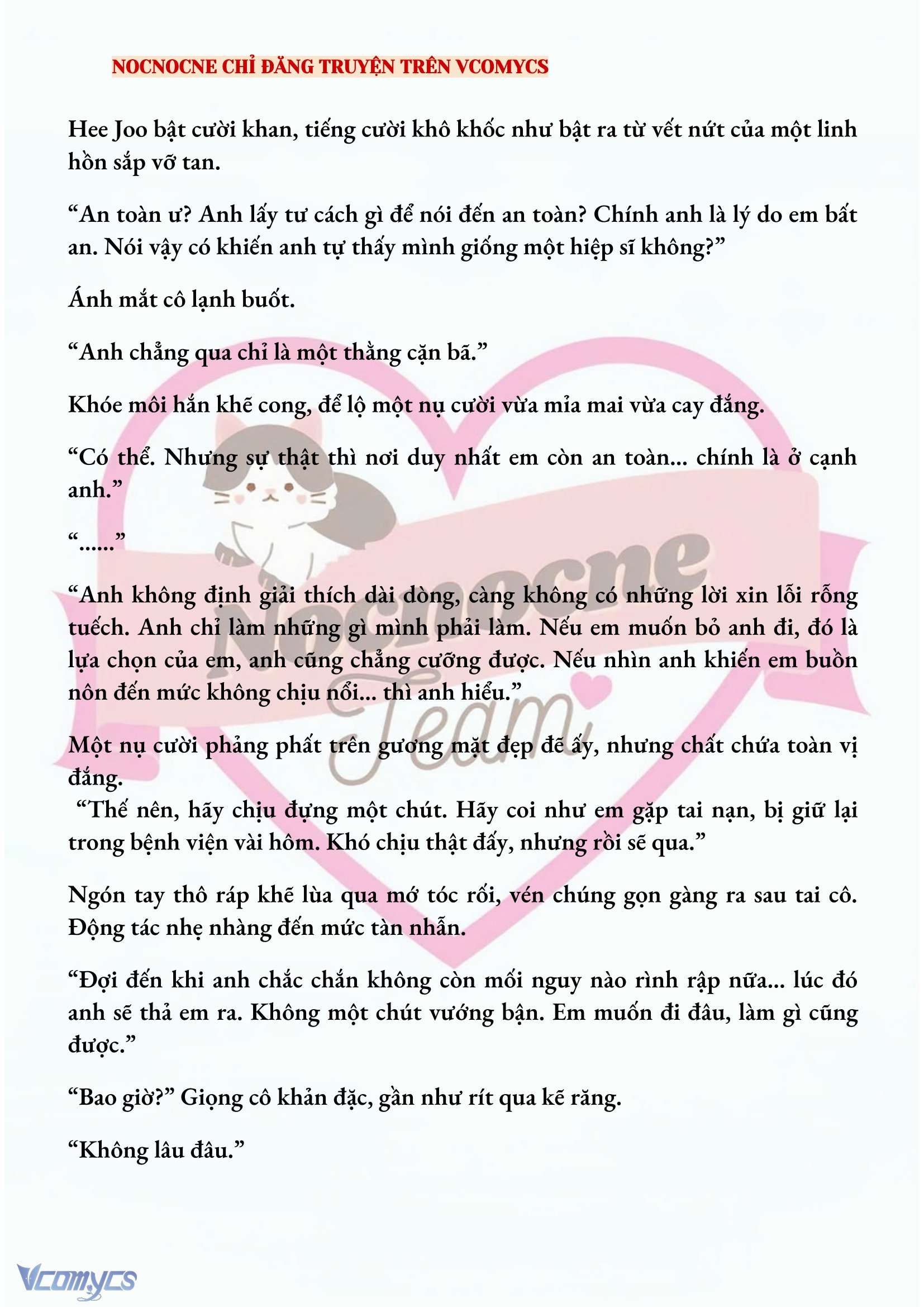 NOCNOCNE CHỈ ĐĂNG TRUYỆN TRÊN VCOMYCS

Hee Joo bật cười khan, tiếng cười khô khốc như bật ra từ vết nứt của một linh hồn sắp vỡ tan.

“An toàn ư? Anh lấy tư cách gì để nói đến an toàn? Chính anh là lý do em bất an. Nói vậy có khiến anh tự thấy mình giống một hiệp sĩ không?”

Ánh mắt cô lạnh buốt.

“Anh chẳng qua chỉ là một thằng cặn bã.”

Khóe môi hắn khẽ cong, để lộ một nụ cười vừa mỉa mai vừa cay đắng.

“Có thể. Nhưng sự thật thì nơi duy nhất em còn an toàn... chính là ở cạnh anh.”

“......”

“Anh không định giải thích dài dòng, càng không có những lời xin lỗi rỗng tuếch. Anh chỉ làm những gì mình phải làm. Nếu em muốn bỏ anh đi, đó là lựa chọn của em, anh cũng chẳng cưỡng được. Nếu nhìn anh khiến em buồn nôn đến mức không chịu nổi... thì anh hiểu.”

Một nụ cười phảng phất trên gương mặt đẹp đẽ ấy, nhưng chất chứa toàn vị đắng.
“Thế nên, hãy chịu đựng một chút. Hãy coi như em gặp tai nạn, bị giữ lại trong bệnh viện vài hôm. Khó chịu thật đấy, nhưng rồi sẽ qua.”

Ngón tay thô ráp khẽ lùa qua mớ tóc rối, vén chúng gọn gàng ra sau tai cô. Động tác nhẹ nhàng đến mức tàn nhẫn.

“Đợi đến khi anh chắc chắn không còn mối nguy nào rình rập nữa... lúc đó anh sẽ thả em ra. Không một chút vướng bận. Em muốn đi đâu, làm gì cũng được.”

“Bao giờ?” Giọng cô khản đặc, gần như rít qua kẽ răng.

“Không lâu đâu.”

Nocnocne Team

Vcomycs